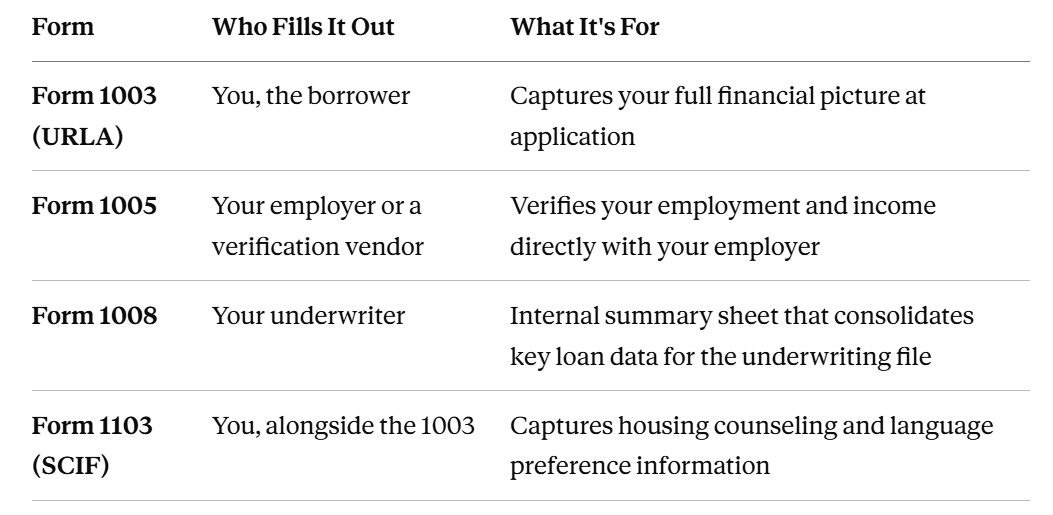 | Form | Who Fills It Out | What It's For |
|---|---|---|
| Form 1003 (URLA) | You, the borrower | Captures your full financial picture at application |
| Form 1005 | Your employer or a verification vendor | Verifies your employment and income directly with your employer |
| Form 1008 | Your underwriter | Internal summary sheet that consolidates key loan data for the underwriting file |
| Form 1103 (SCIF) | You, alongside the 1003 | Captures housing counseling and language preference information |